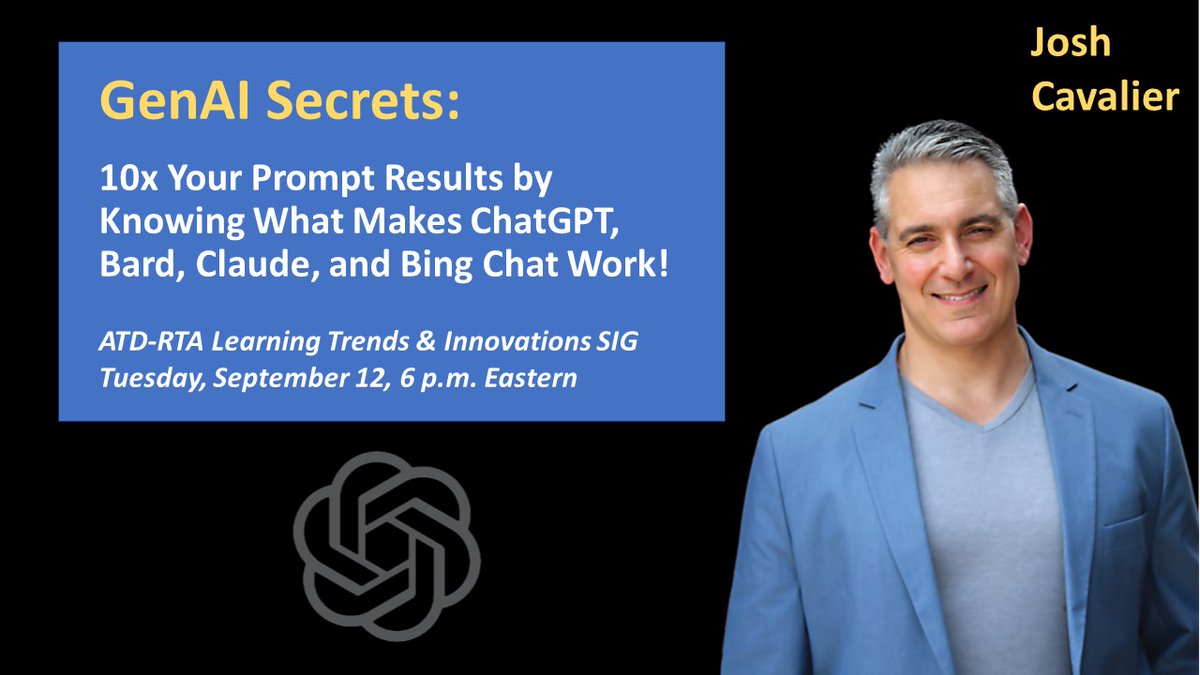 GenAI Secrets:

10x Your Prompt Results by Knowing What Makes ChatGPT, Bard, Claude, and Bing Chat Work!

ATD-RTA Learning Trends & Innovations SIG
Tuesday, September 12, 6 p.m. Eastern

Josh Cavalier